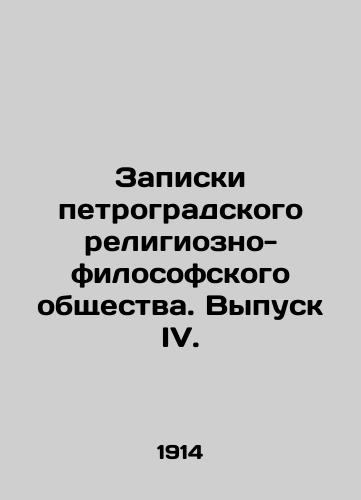 Записки петроградского религиозно-философского общества. Выпуск IV.

1914